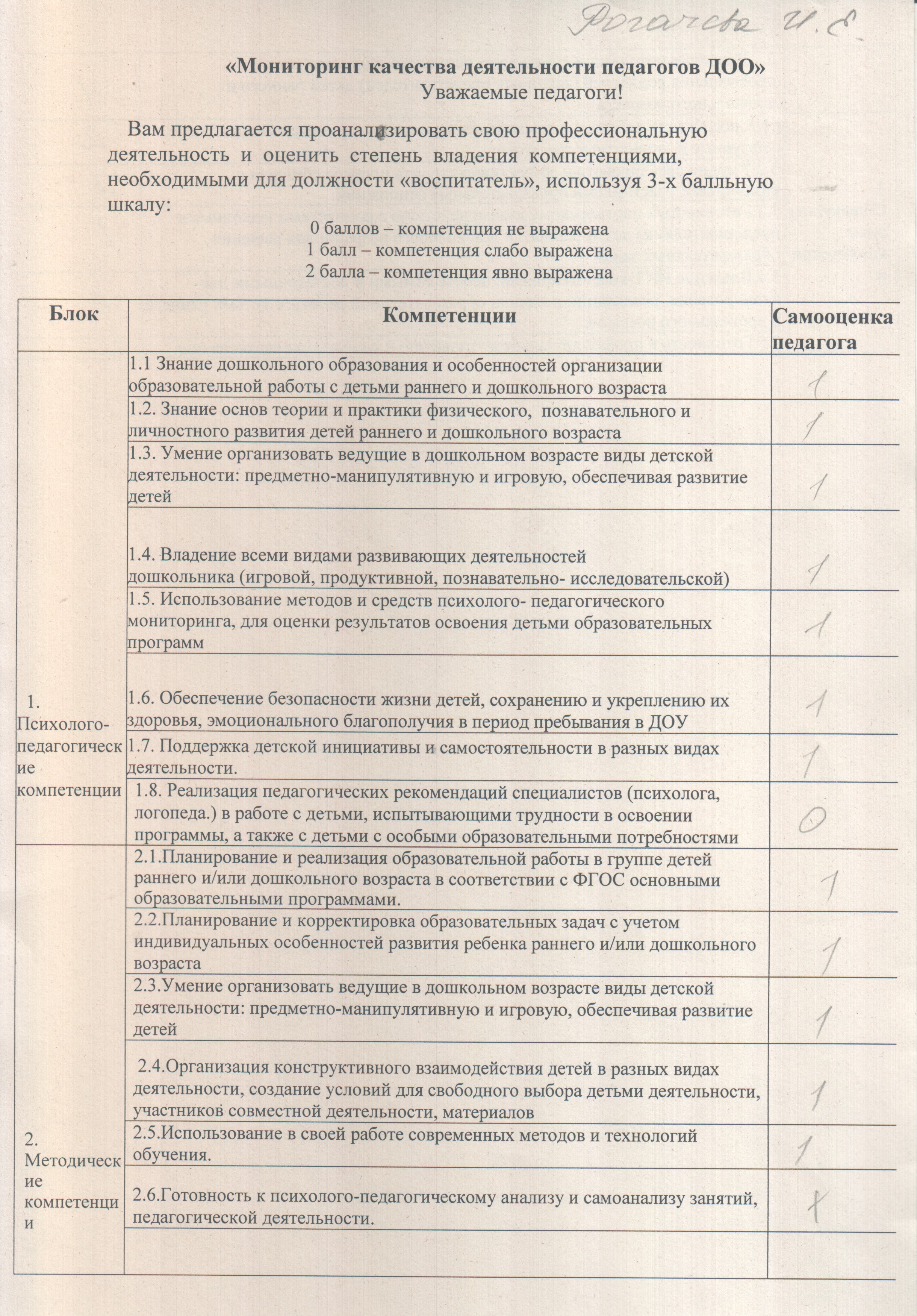 Рогачева И. Е.

«Мониторинг качества деятельности педагогов ДОО»
Уважаемые педагоги!

Вам предлагается проанализировать свою профессиональную деятельность и оценить степень владения компетенциями, необходимыми для должности «воспитатель», используя 3-х балльную шкалу:

0 баллов – компетенция не выражена
1 балл – компетенция слабо выражена
2 балла – компетенция явно выражена

| Блок | Компетенции | Самооценка педагога |
|---|---|---|
| 1. Психолого-педагогические компетенции | 1.1 Знание дошкольного образования и особенностей организации образовательной работы с детьми раннего и дошкольного возраста | 1 |
| | 1.2. Знание основ теории и практики физического, познавательного и личностного развития детей раннего и дошкольного возраста | 1 |
| | 1.3. Умение организовать ведущие в дошкольном возрасте виды детской деятельности: предметно-манипулятивную и игровую, обеспечивая развитие детей | 1 |
| | 1.4. Владение всеми видами развивающих деятельностей дошкольника (игровой, продуктивной, познавательно- исследовательской) | 1 |
| | 1.5. Использование методов и средств психолого- педагогического мониторинга, для оценки результатов освоения детьми образовательных программ | 1 |
| | 1.6. Обеспечение безопасности жизни детей, сохранению и укреплению их здоровья, эмоционального благополучия в период пребывания в ДОУ | 1 |
| | 1.7. Поддержка детской инициативы и самостоятельности в разных видах деятельности. | 1 |
| | 1.8. Реализация педагогических рекомендаций специалистов (психолога, логопеда.) в работе с детьми, испытывающими трудности в освоении программы, а также с детьми с особыми образовательными потребностями | 0 |
| 2. Методические компетенции | 2.1.Планирование и реализация образовательной работы в группе детей раннего и/или дошкольного возраста в соответствии с ФГОС основными образовательными программами. | 1 |
| | 2.2.Планирование и корректировка образовательных задач с учетом индивидуальных особенностей развития ребенка раннего и/или дошкольного возраста | 1 |
| | 2.3.Умение организовать ведущие в дошкольном возрасте виды детской деятельности: предметно-манипулятивную и игровую, обеспечивая развитие детей | 1 |
| | 2.4.Организация конструктивного взаимодействия детей в разных видах деятельности, создание условий для свободного выбора детьми деятельности, участников совместной деятельности, материалов | 1 |
| | 2.5.Использование в своей работе современных методов и технологий обучения. | 1 |
| | 2.6.Готовность к психолого-педагогическому анализу и самоанализу занятий, педагогической деятельности. | 1 |
| | | |